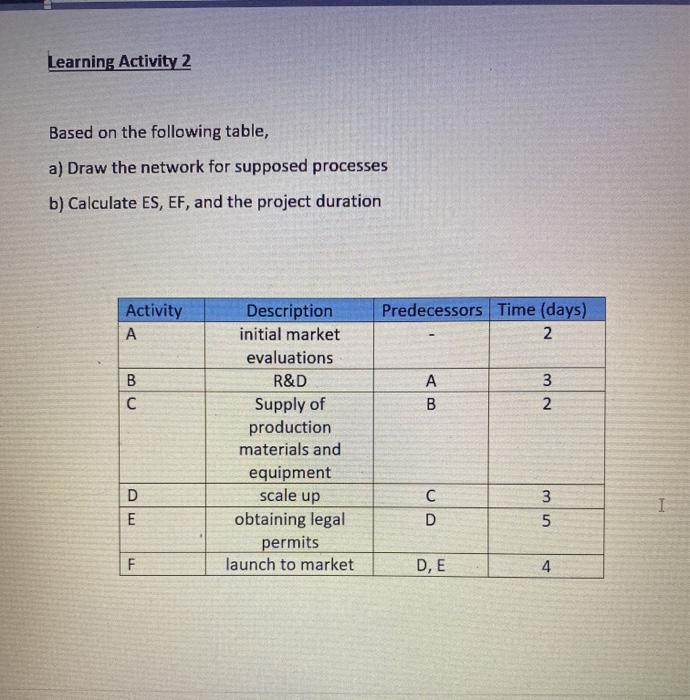 Learning Activity 2

Based on the following table,

a) Draw the network for supposed processes

b) Calculate ES, EF, and the project duration

| Activity | Description | Predecessors | Time (days) |
|---|---|---|---|
| A | initial market evaluations | - | 2 |
| B | R&D | A | 3 |
| C | Supply of production materials and equipment | B | 2 |
| D | scale up | C | 3 |
| E | obtaining legal permits | D | 5 |
| F | launch to market | D, E | 4 |